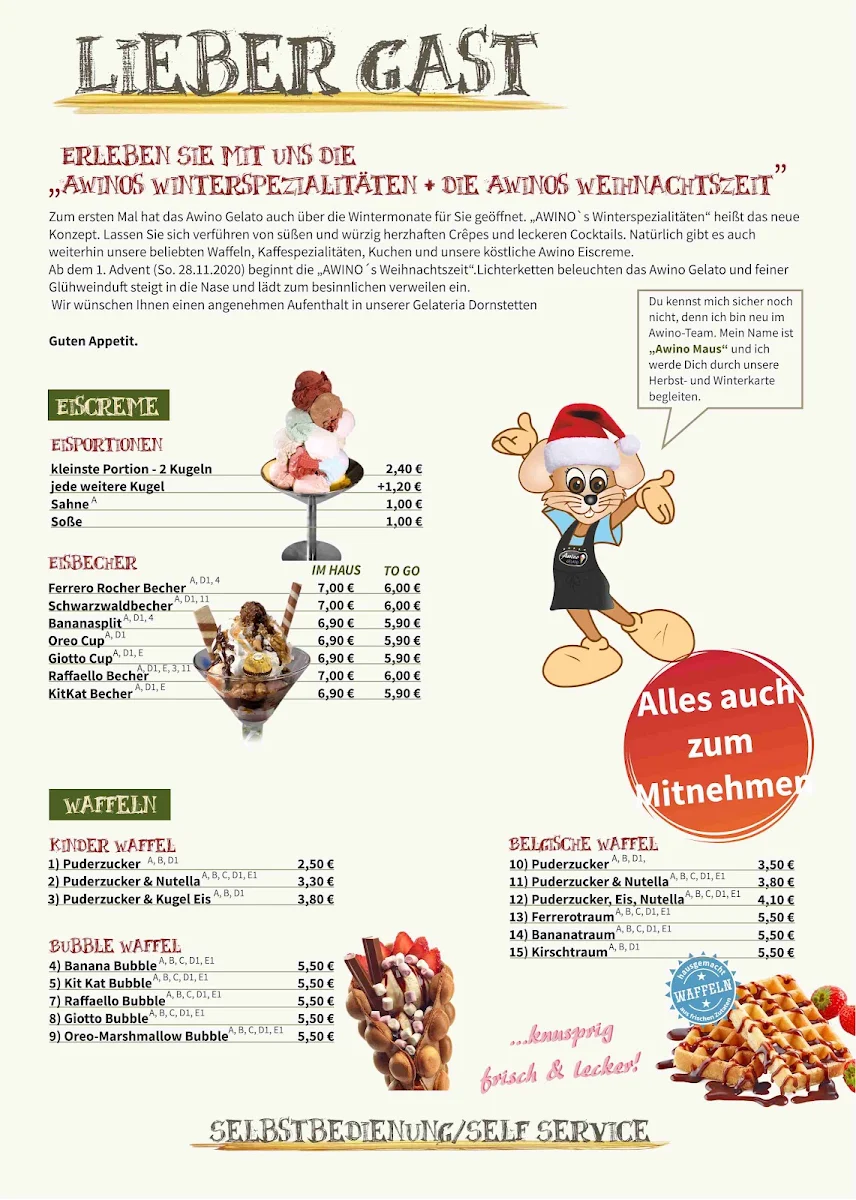 LIEBER GAST

ERLEBEN SIE MIT UNS DIE
„AWINOS WINTERSPEZIALITÄTEN + DIE AWINOS WEIHNACHTSZEIT"

Zum ersten Mal hat das Awino Gelato auch über die Wintermonate für Sie geöffnet. „AWINO`s Winterspezialitäten" heißt das neue Konzept. Lassen Sie sich verführen von süßen und würzig herzhaften Crêpes und leckeren Cocktails. Natürlich gibt es auch weiterhin unsere beliebten Waffeln, Kaffespezialitäten, Kuchen und unsere köstliche Awino Eiscreme.
Ab dem 1. Advent (So. 28.11.2020) beginnt die „AWINO´s Weihnachtszeit".Lichterketten beleuchten das Awino Gelato und feiner Glühweinduft steigt in die Nase und lädt zum besinnlichen verweilen ein.
Wir wünschen Ihnen einen angenehmen Aufenthalt in unserer Gelateria Dornstetten

Guten Appetit.

Du kennst mich sicher noch nicht, denn ich bin neu im Awino-Team. Mein Name ist „Awino Maus" und ich werde Dich durch unsere Herbst- und Winterkarte begleiten.

EISCREME

EISPORTIONEN
| | |
|---|---|
| kleinste Portion - 2 Kugeln | 2,40 € |
| jede weitere Kugel | +1,20 € |
| Sahne $^{A}$ | 1,00 € |
| Soße | 1,00 € |

EISBECHER
| | IM HAUS | TO GO |
|---|---|---|
| Ferrero Rocher Becher $^{A, D1, 4}$ | 7,00 € | 6,00 € |
| Schwarzwaldbecher $^{A, D1, 11}$ | 7,00 € | 6,00 € |
| Bananasplit $^{A, D1, 4}$ | 6,90 € | 5,90 € |
| Oreo Cup $^{A, D1}$ | 6,90 € | 5,90 € |
| Giotto Cup $^{A, D1, E}$ | 6,90 € | 5,90 € |
| Raffaello Becher $^{A, D1, E, 3, 11}$ | 7,00 € | 6,00 € |
| KitKat Becher $^{A, D1, E}$ | 6,90 € | 5,90 € |

Alles auch zum Mitnehmen

WAFFELN

KINDER WAFFEL
| | |
|---|---|
| 1) Puderzucker $^{A, B, D1}$ | 2,50 € |
| 2) Puderzucker & Nutella $^{A, B, C, D1, E1}$ | 3,30 € |
| 3) Puderzucker & Kugel Eis $^{A, B, D1}$ | 3,80 € |

BUBBLE WAFFEL
| | |
|---|---|
| 4) Banana Bubble $^{A, B, C, D1, E1}$ | 5,50 € |
| 5) Kit Kat Bubble $^{A, B, C, D1, E1}$ | 5,50 € |
| 7) Raffaello Bubble $^{A, B, C, D1, E1}$ | 5,50 € |
| 8) Giotto Bubble $^{A, B, C, D1, E1}$ | 5,50 € |
| 9) Oreo-Marshmallow Bubble $^{A, B, C, D1, E1}$ | 5,50 € |

BELGISCHE WAFFEL
| | |
|---|---|
| 10) Puderzucker $^{A, B, D1,}$ | 3,50 € |
| 11) Puderzucker & Nutella $^{A, B, C, D1, E1}$ | 3,80 € |
| 12) Puderzucker, Eis, Nutella $^{A, B, C, D1, E1}$ | 4,10 € |
| 13) Ferrerotraum $^{A, B, C, D1, E1}$ | 5,50 € |
| 14) Bananatraum $^{A, B, C, D1, E1}$ | 5,50 € |
| 15) Kirschtraum $^{A, B, D1}$ | 5,50 € |

hausgemacht WAFFELN aus frischen Zutaten

...knusprig frisch & lecker!

SELBSTBEDIENUNG/SELF SERVICE